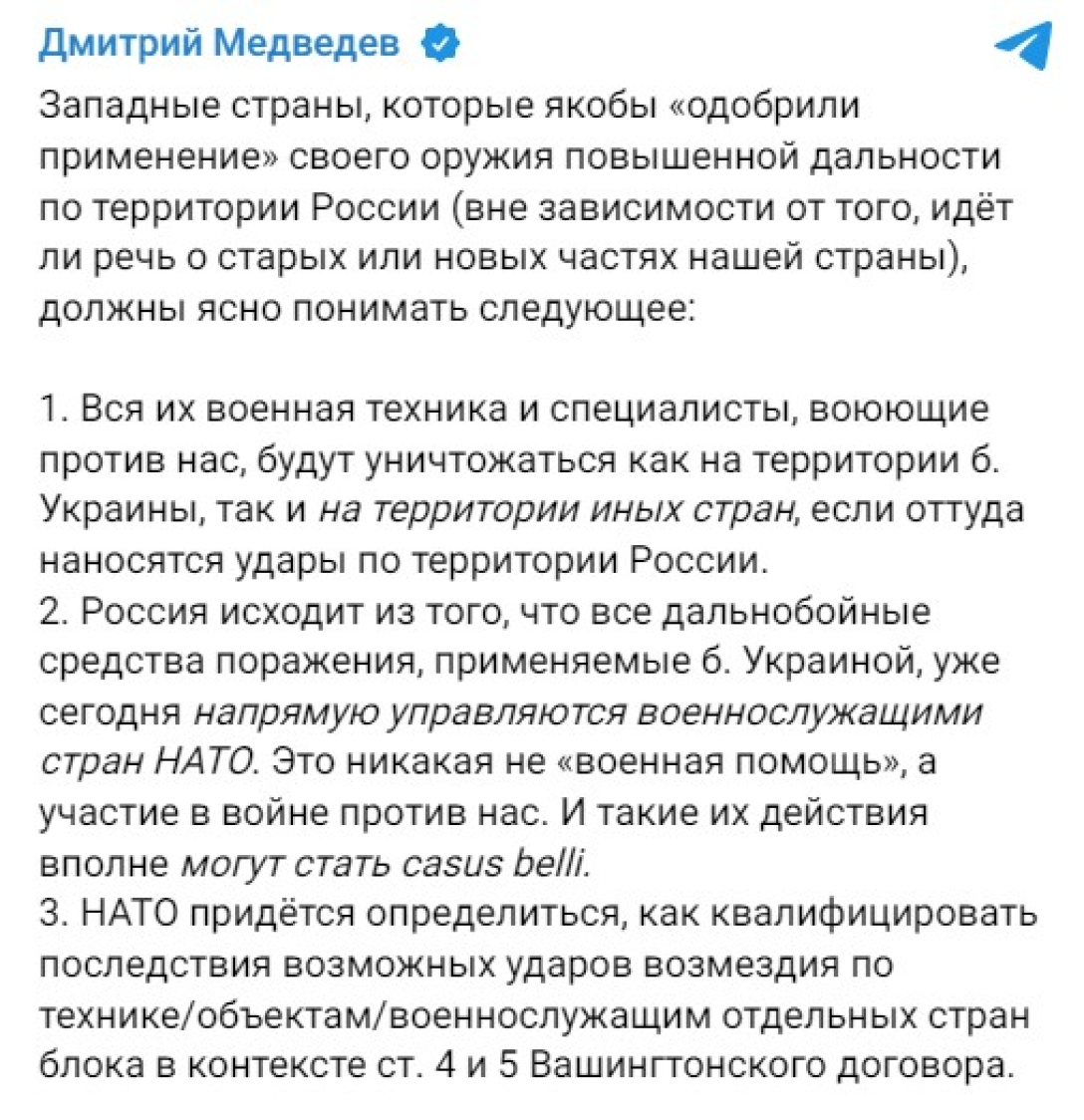 Дмитрий Медведев

Западные страны, которые якобы «одобрили применение» своего оружия повышенной дальности по территории России (вне зависимости от того, идёт ли речь о старых или новых частях нашей страны), должны ясно понимать следующее:

1. Вся их военная техника и специалисты, воюющие против нас, будут уничтожаться как на территории б. Украины, так и на территории иных стран, если оттуда наносятся удары по территории России.
2. Россия исходит из того, что все дальнобойные средства поражения, применяемые б. Украиной, уже сегодня напрямую управляются военнослужащими стран НАТО. Это никакая не «военная помощь», а участие в войне против нас. И такие их действия вполне могут стать casus belli.
3. НАТО придётся определиться, как квалифицировать последствия возможных ударов возмездия по технике/объектам/военнослужащим отдельных стран блока в контексте ст. 4 и 5 Вашингтонского договора.